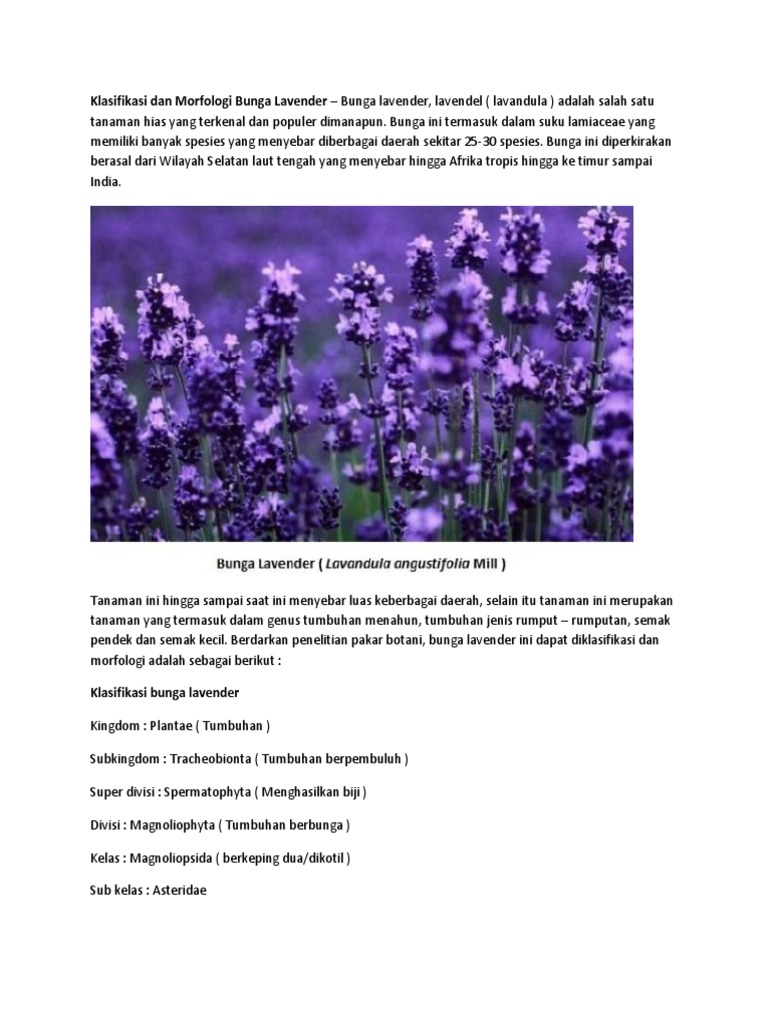 Klasifikasi dan Morfologi Bunga Lavender – Bunga lavender, lavendel ( lavandula ) adalah salah satu tanaman hias yang terkenal dan populer dimanapun. Bunga ini termasuk dalam suku lamiaceae yang memiliki banyak spesies yang menyebar diberbagai daerah sekitar 25-30 spesies. Bunga ini diperkirakan berasal dari Wilayah Selatan laut tengah yang menyebar hingga Afrika tropis hingga ke timur sampai India.

Bunga Lavender ( Lavandula angustifolia Mill )

Tanaman ini hingga sampai saat ini menyebar luas keberbagai daerah, selain itu tanaman ini merupakan tanaman yang termasuk dalam genus tumbuhan menahun, tumbuhan jenis rumput – rumputan, semak pendek dan semak kecil. Berdarkan penelitian pakar botani, bunga lavender ini dapat diklasifikasi dan morfologi adalah sebagai berikut :

Klasifikasi bunga lavender

Kingdom : Plantae ( Tumbuhan )

Subkingdom : Tracheobionta ( Tumbuhan berpembuluh )

Super divisi : Spermatophyta ( Menghasilkan biji )

Divisi : Magnoliophyta ( Tumbuhan berbunga )

Kelas : Magnoliopsida ( berkeping dua/dikotil )

Sub kelas : Asteridae